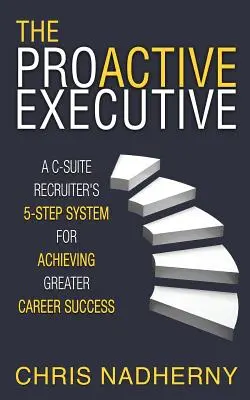 THE PROACTIVE EXECUTIVE

A C-SUITE RECRUITER'S 5-STEP SYSTEM FOR ACHIEVING GREATER CAREER SUCCESS

CHRIS NADHERNY